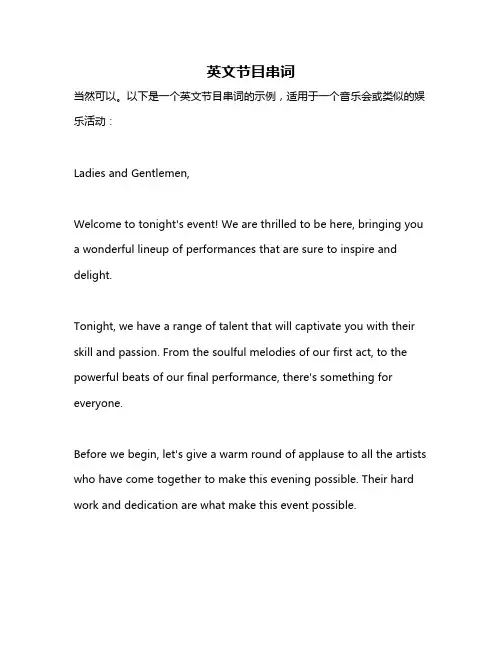 英文节目串词

当然可以。以下是一个英文节目串词的示例，适用于一个音乐会或类似的娱乐活动：

Ladies and Gentlemen,

Welcome to tonight's event! We are thrilled to be here, bringing you a wonderful lineup of performances that are sure to inspire and delight.

Tonight, we have a range of talent that will captivate you with their skill and passion. From the soulful melodies of our first act, to the powerful beats of our final performance, there's something for everyone.

Before we begin, let's give a warm round of applause to all the artists who have come together to make this evening possible. Their hard work and dedication are what make this event possible.